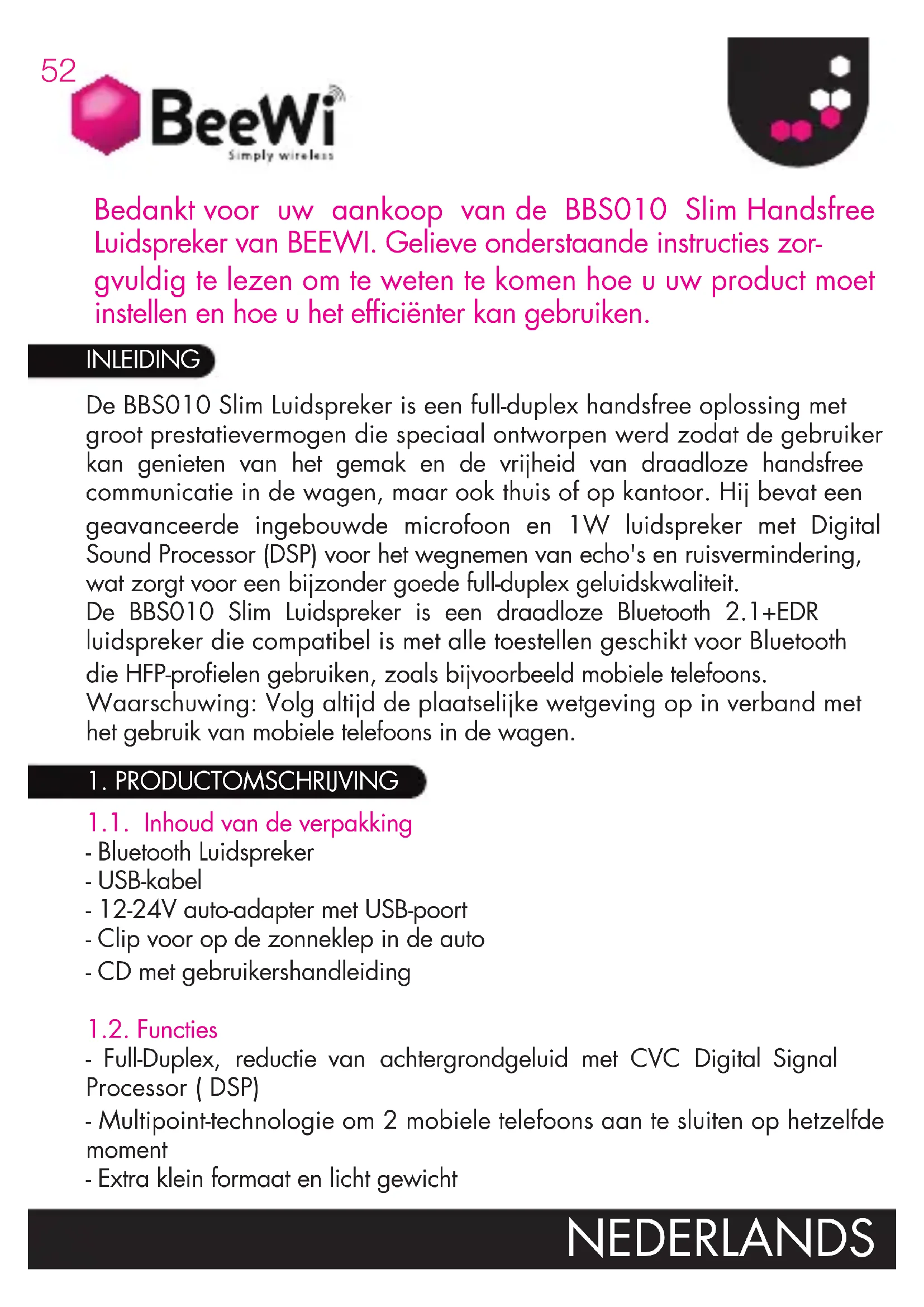 52

BeeWi
Simply wireless

Bedankt voor uw aankoop van de BBS010 Slim Handsfree Luidspreker van BEEWI. Gelieve onderstaande instructies zorgvuldig te lezen om te weten te komen hoe u uw product moet instellen en hoe u het efficiënter kan gebruiken.

INLEIDING

De BBS010 Slim Luidspreker is een full-duplex handsfree oplossing met groot prestatievermogen die speciaal ontworpen werd zodat de gebruiker kan genieten van het gemak en de vrijheid van draadloze handsfree communicatie in de wagen, maar ook thuis of op kantoor. Hij bevat een geavanceerde ingebouwde microfoon en 1W luidspreker met Digital Sound Processor (DSP) voor het wegnemen van echo's en ruisvermindering, wat zorgt voor een bijzonder goede full-duplex geluidskwaliteit.
De BBS010 Slim Luidspreker is een draadloze Bluetooth 2.1+EDR luidspreker die compatibel is met alle toestellen geschikt voor Bluetooth die HFP-profielen gebruiken, zoals bijvoorbeeld mobiele telefoons.
Waarschuwing: Volg altijd de plaatselijke wetgeving op in verband met het gebruik van mobiele telefoons in de wagen.

1. PRODUCTOMSCHRIJVING

1.1. Inhoud van de verpakking
- Bluetooth Luidspreker
- USB-kabel
- 12-24V auto-adapter met USB-poort
- Clip voor op de zonneklep in de auto
- CD met gebruikershandleiding

1.2. Functies
- Full-Duplex, reductie van achtergrondgeluid met CVC Digital Signal Processor ( DSP)
- Multipoint-technologie om 2 mobiele telefoons aan te sluiten op hetzelfde moment
- Extra klein formaat en licht gewicht

NEDERLANDS